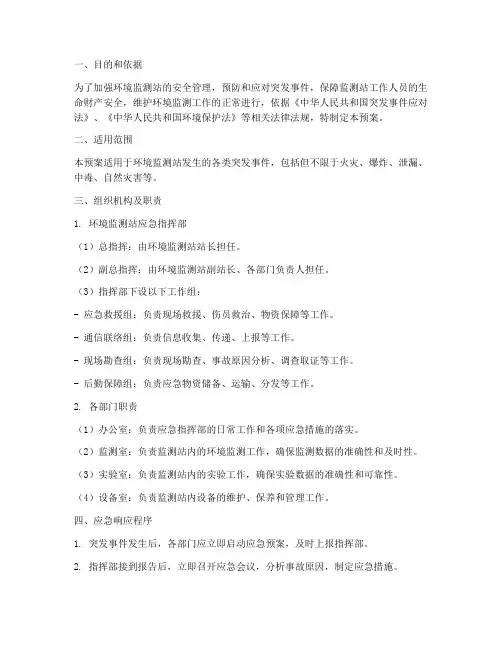 一、目的和依据

为了加强环境监测站的安全管理，预防和应对突发事件，保障监测站工作人员的生命财产安全，维护环境监测工作的正常进行，依据《中华人民共和国突发事件应对法》、《中华人民共和国环境保护法》等相关法律法规，特制定本预案。

二、适用范围

本预案适用于环境监测站发生的各类突发事件，包括但不限于火灾、爆炸、泄漏、中毒、自然灾害等。

三、组织机构及职责

1. 环境监测站应急指挥部

（1）总指挥：由环境监测站站长担任。

（2）副总指挥：由环境监测站副站长、各部门负责人担任。

（3）指挥部下设以下工作组：

- 应急救援组：负责现场救援、伤员救治、物资保障等工作。

- 通信联络组：负责信息收集、传递、上报等工作。

- 现场勘查组：负责现场勘查、事故原因分析、调查取证等工作。

- 后勤保障组：负责应急物资储备、运输、分发等工作。

2. 各部门职责

（1）办公室：负责应急指挥部的日常工作和各项应急措施的落实。

（2）监测室：负责监测站内的环境监测工作，确保监测数据的准确性和及时性。

（3）实验室：负责监测站内的实验工作，确保实验数据的准确性和可靠性。

（4）设备室：负责监测站内设备的维护、保养和管理工作。

四、应急响应程序

1. 突发事件发生后，各部门应立即启动应急预案，及时上报指挥部。

2. 指挥部接到报告后，立即召开应急会议，分析事故原因，制定应急措施。